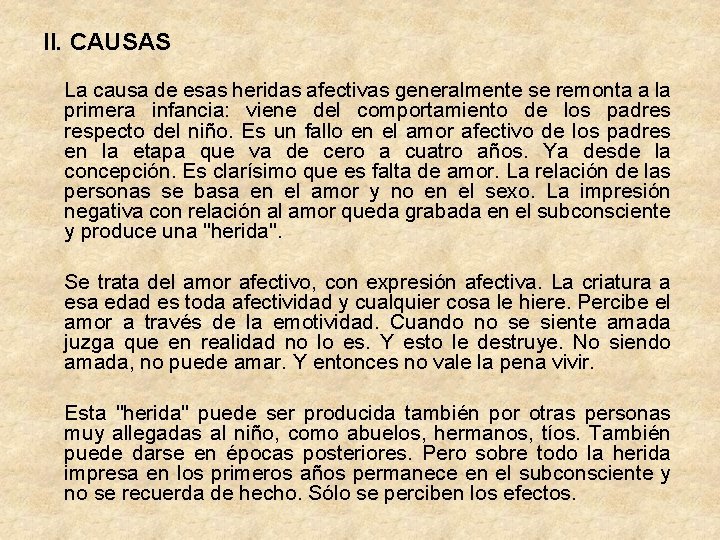 II. CAUSAS

La causa de esas heridas afectivas generalmente se remonta a la primera infancia: viene del comportamiento de los padres respecto del niño. Es un fallo en el amor afectivo de los padres en la etapa que va de cero a cuatro años. Ya desde la concepción. Es clarísimo que es falta de amor. La relación de las personas se basa en el amor y no en el sexo. La impresión negativa con relación al amor queda grabada en el subconsciente y produce una "herida".

Se trata del amor afectivo, con expresión afectiva. La criatura a esa edad es toda afectividad y cualquier cosa le hiere. Percibe el amor a través de la emotividad. Cuando no se siente amada juzga que en realidad no lo es. Y esto le destruye. No siendo amada, no puede amar. Y entonces no vale la pena vivir.

Esta "herida" puede ser producida también por otras personas muy allegadas al niño, como abuelos, hermanos, tíos. También puede darse en épocas posteriores. Pero sobre todo la herida impresa en los primeros años permanece en el subconsciente y no se recuerda de hecho. Sólo se perciben los efectos.